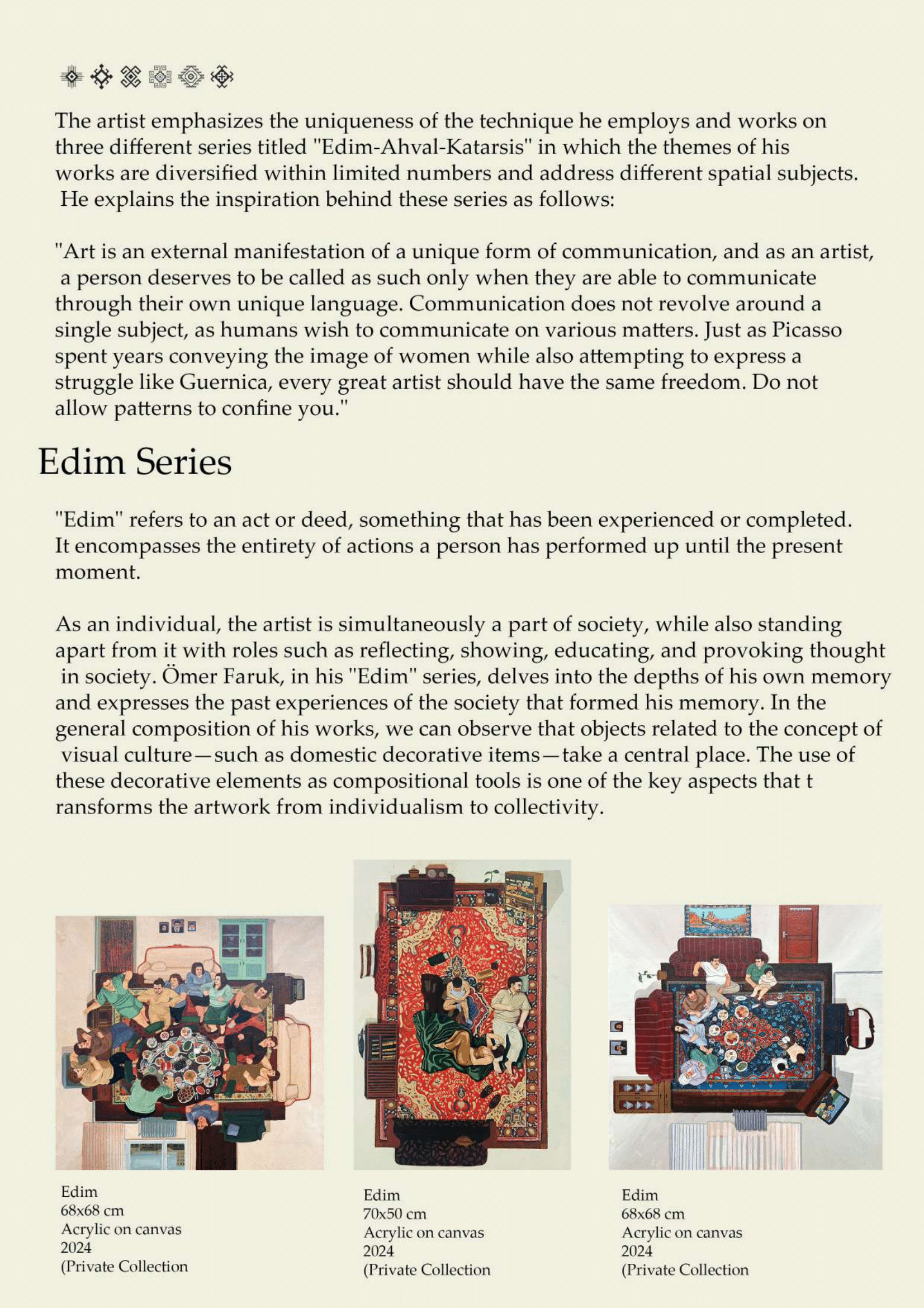 The artist emphasizes the uniqueness of the technique he employs and works on three different series titled "Edim-Ahval-Katarsis" in which the themes of his works are diversified within limited numbers and address different spatial subjects. He explains the inspiration behind these series as follows:

"Art is an external manifestation of a unique form of communication, and as an artist, a person deserves to be called as such only when they are able to communicate through their own unique language. Communication does not revolve around a single subject, as humans wish to communicate on various matters. Just as Picasso spent years conveying the image of women while also attempting to express a struggle like Guernica, every great artist should have the same freedom. Do not allow patterns to confine you."

Edim Series

"Edim" refers to an act or deed, something that has been experienced or completed. It encompasses the entirety of actions a person has performed up until the present moment.

As an individual, the artist is simultaneously a part of society, while also standing apart from it with roles such as reflecting, showing, educating, and provoking thought in society. Ömer Faruk, in his "Edim" series, delves into the depths of his own memory and expresses the past experiences of the society that formed his memory. In the general composition of his works, we can observe that objects related to the concept of visual culture—such as domestic decorative items—take a central place. The use of these decorative elements as compositional tools is one of the key aspects that t ransforms the artwork from individualism to collectivity.

Edim
68x68 cm
Acrylic on canvas
2024
(Private Collection

Edim
70x50 cm
Acrylic on canvas
2024
(Private Collection

Edim
68x68 cm
Acrylic on canvas
2024
(Private Collection